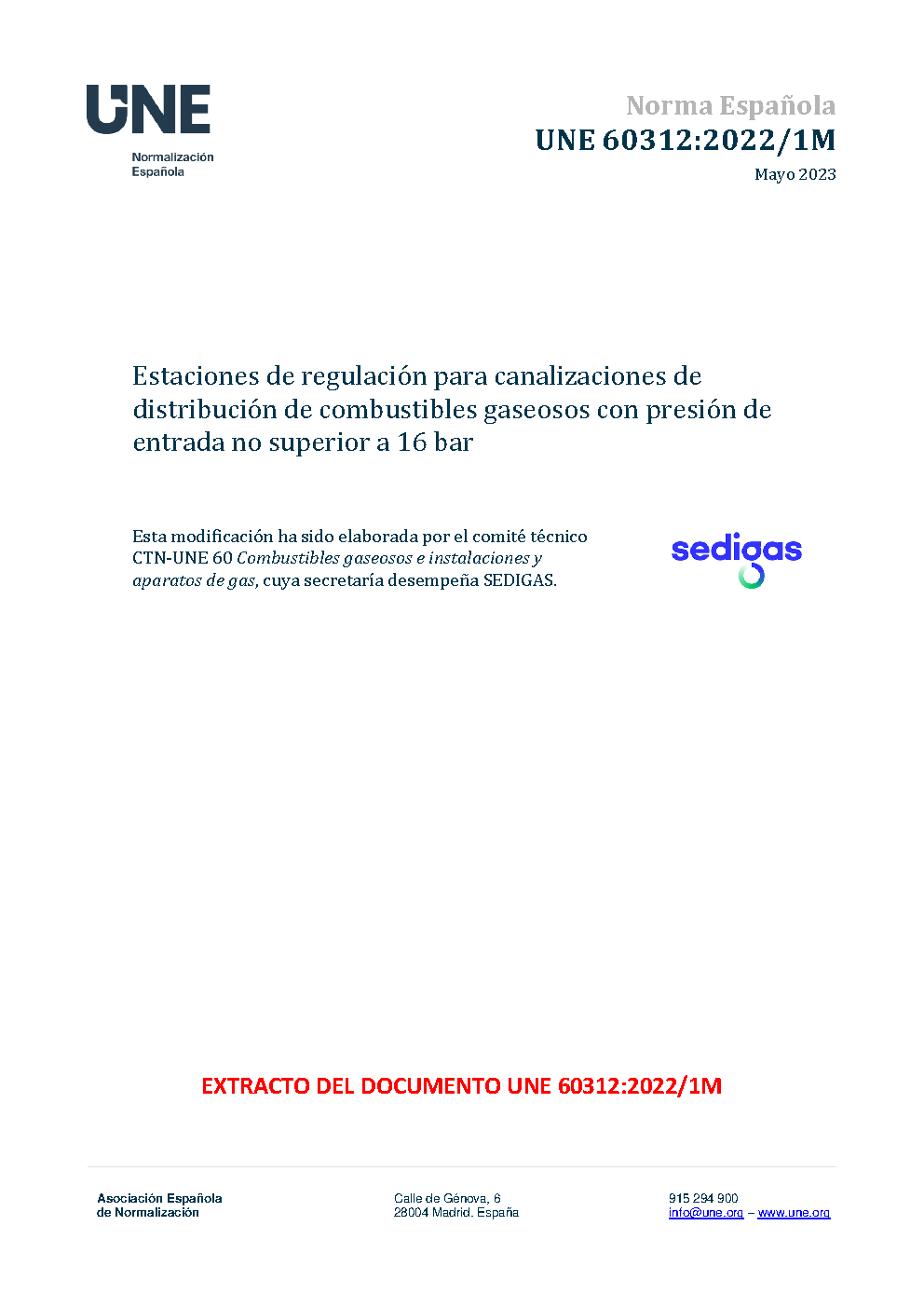 UNE
Normalización
Española

Norma Española
UNE 60312:2022/1M
Mayo 2023

Estaciones de regulación para canalizaciones de distribución de combustibles gaseosos con presión de entrada no superior a 16 bar

Esta modificación ha sido elaborada por el comité técnico CTN-UNE 60 Combustibles gaseosos e instalaciones y aparatos de gas, cuya secretaría desempeña SEDIGAS.

sedigas

EXTRACTO DEL DOCUMENTO UNE 60312:2022/1M

Asociación Española
de Normalización

Calle de Génova, 6
28004 Madrid. España

915 294 900
info@une.org – www.une.org